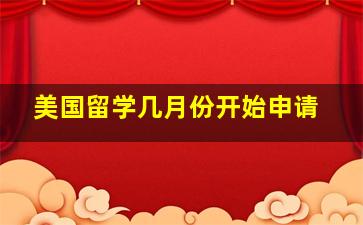 美国留学几月份开始申请